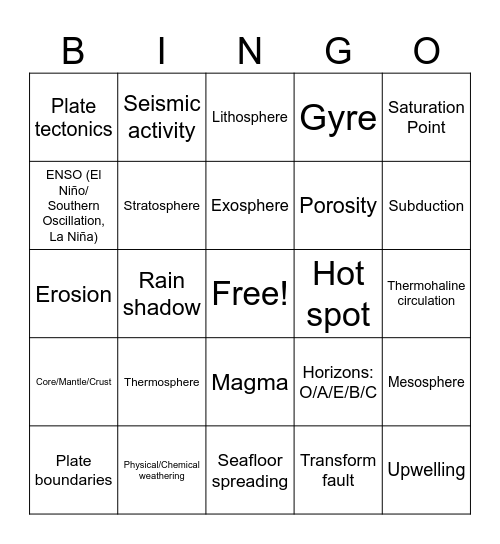 | B | I | N | G | O |
|---|---|---|---|---|
| Plate tectonics | Seismic activity | Lithosphere | Gyre | Saturation Point |
| ENSO (El Niño/ Southern Oscillation, La Niña) | Stratosphere | Exosphere | Porosity | Subduction |
| Erosion | Rain shadow | Free! | Hot spot | Thermohaline circulation |
| Core/Mantle/Crust | Thermosphere | Magma | Horizons: O/A/E/B/C | Mesosphere |
| Plate boundaries | Physical/Chemical weathering | Seafloor spreading | Transform fault | Upwelling |